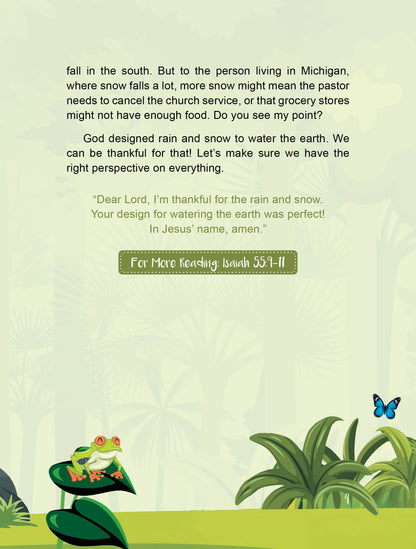 fall in the south. But to the person living in Michigan, where snow falls a lot, more snow might mean the pastor needs to cancel the church service, or that grocery stores might not have enough food. Do you see my point?

God designed rain and snow to water the earth. We can be thankful for that! Let's make sure we have the right perspective on everything.

"Dear Lord, I'm thankful for the rain and snow. Your design for watering the earth was perfect! In Jesus' name, amen."

For More Reading: Isaiah 55:9-11